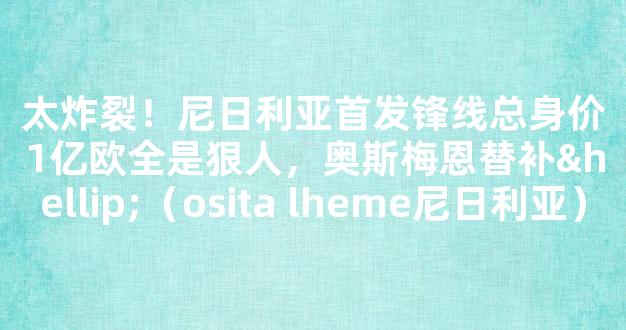 太炸裂！尼日利亚首发锋线总身价1亿欧全是狠人，奥斯梅恩替补&hellip;（osita lheme尼日利亚）